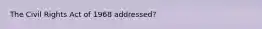 The Civil Rights Act of 1968 addressed?